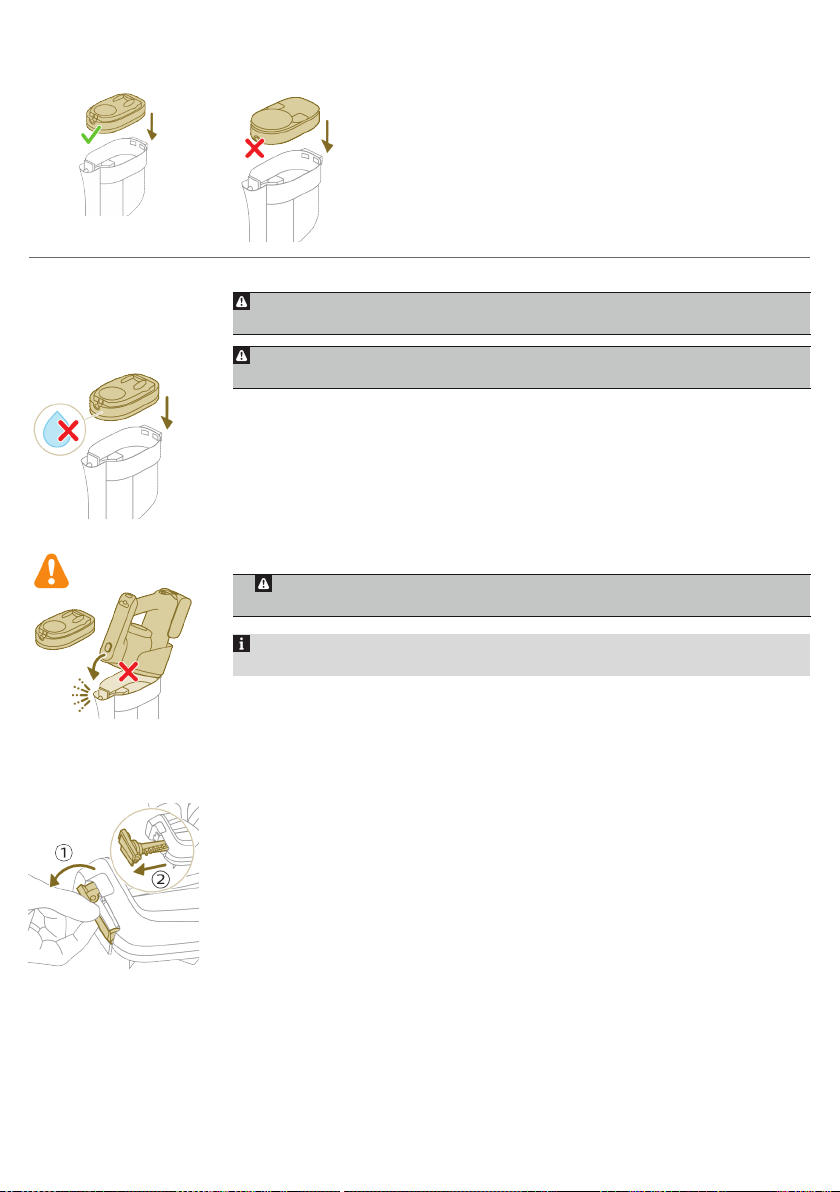 ①

②